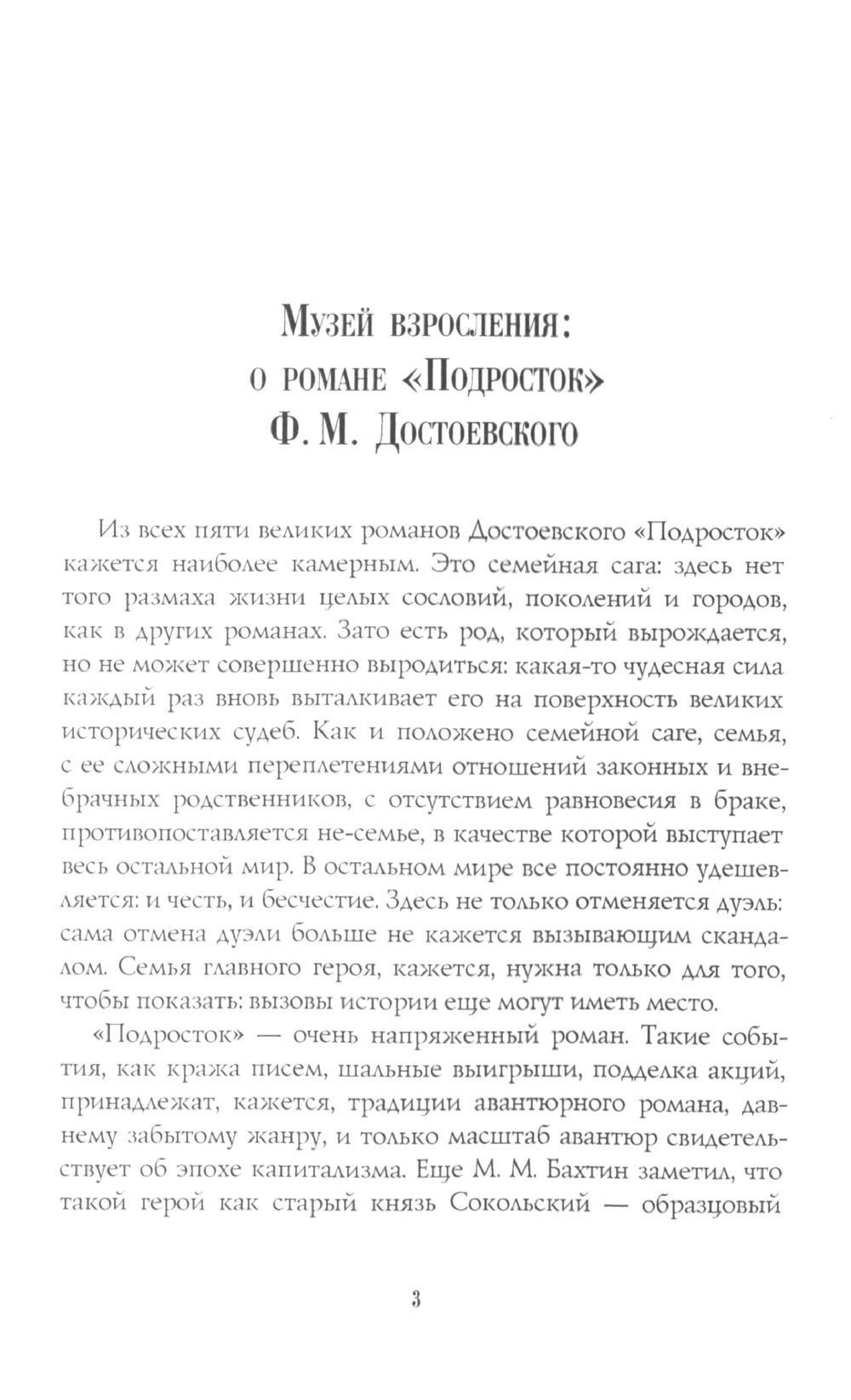 Музей взросления: о романе «Подросток» Ф. М. Достоевского

Из всех пяти великих романов Достоевского «Подросток» кажется наиболее камерным. Это семейная сага: здесь нет того размаха жизни целых сословий, поколений и городов, как в других романах. Зато есть род, который вырождается, но не может совершенно выродиться: какая-то чудесная сила каждый раз вновь выталкивает его на поверхность великих исторических судеб. Как и положено семейной саге, семья, с ее сложными переплетениями отношений законных и внебрачных родственников, с отсутствием равновесия в браке, противопоставляется не-семье, в качестве которой выступает весь остальной мир. В остальном мире все постоянно удешевляется: и честь, и бесчестие. Здесь не только отменяется дуэль: сама отмена дуэли больше не кажется вызывающим скандалом. Семья главного героя, кажется, нужна только для того, чтобы показать: вызовы истории еще могут иметь место.

«Подросток» — очень напряженный роман. Такие события, как кража писем, шальные выигрыши, подделка акций, принадлежат, кажется, традиции авантюрного романа, давнему забытому жанру, и только масштаб авантюр свидетельствует об эпохе капитализма. Еще М. М. Бахтин заметил, что такой герой как старый князь Сокольский — образцовый

3